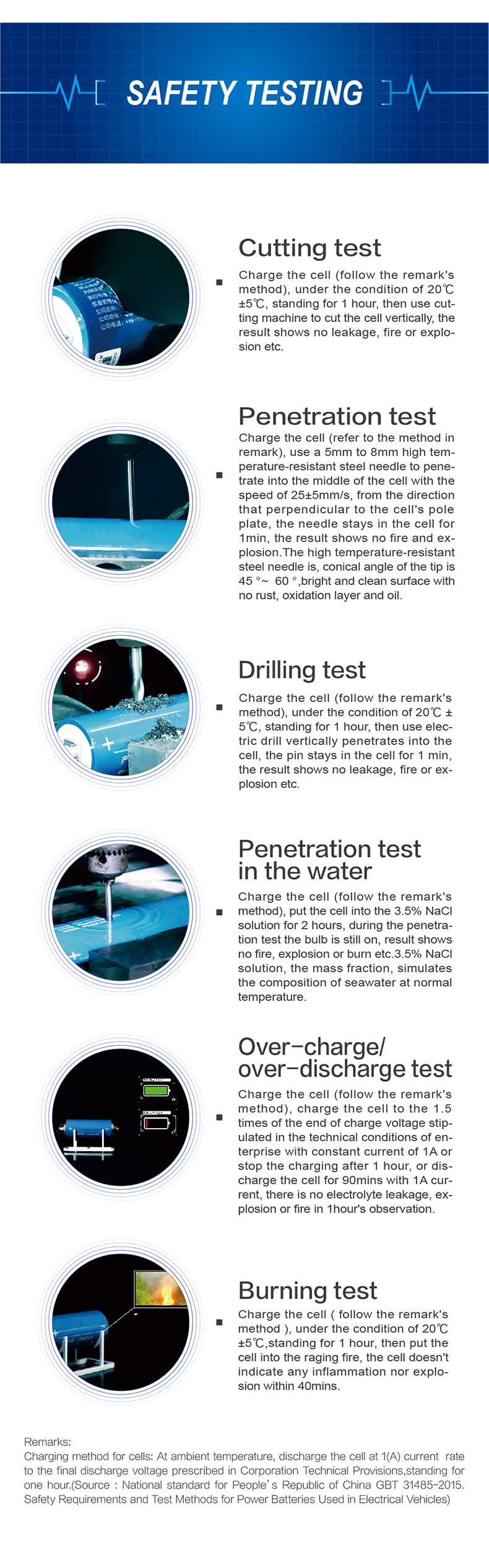 SAFETY TESTING

Cutting test

Charge the cell (follow the remark's method), under the condition of 20℃ ±5℃, standing for 1 hour, then use cutting machine to cut the cell vertically, the result shows no leakage, fire or explosion etc.

Penetration test

Charge the cell (refer to the method in remark), use a 5mm to 8mm high temperature-resistant steel needle to penetrate into the middle of the cell with the speed of 25±5mm/s, from the direction that perpendicular to the cell's pole plate, the needle stays in the cell for 1min, the result shows no fire and explosion.The high temperature-resistant steel needle is, conical angle of the tip is 45 °~ 60 °,bright and clean surface with no rust, oxidation layer and oil.

Drilling test

Charge the cell (follow the remark's method), under the condition of 20℃ ± 5℃, standing for 1 hour, then use electric drill vertically penetrates into the cell, the pin stays in the cell for 1 min, the result shows no leakage, fire or explosion etc.

Penetration test in the water

Charge the cell (follow the remark's method), put the cell into the 3.5% NaCl solution for 2 hours, during the penetration test the bulb is still on, result shows no fire, explosion or burn etc.3.5% NaCl solution, the mass fraction, simulates the composition of seawater at normal temperature.

Over-charge/ over-discharge test

Charge the cell (follow the remark's method), charge the cell to the 1.5 times of the end of charge voltage stipulated in the technical conditions of enterprise with constant current of 1A or stop the charging after 1 hour, or discharge the cell for 90mins with 1A current, there is no electrolyte leakage, explosion or fire in 1hour's observation.

Burning test

Charge the cell ( follow the remark's method ), under the condition of 20℃ ±5℃,standing for 1 hour, then put the cell into the raging fire, the cell doesn't indicate any inflammation nor explosion within 40mins.

Remarks:
Charging method for cells: At ambient temperature, discharge the cell at 1(A) current rate to the final discharge voltage prescribed in Corporation Technical Provisions,standing for one hour.(Source : National standard for People's Republic of China GBT 31485-2015. Safety Requirements and Test Methods for Power Batteries Used in Electrical Vehicles)